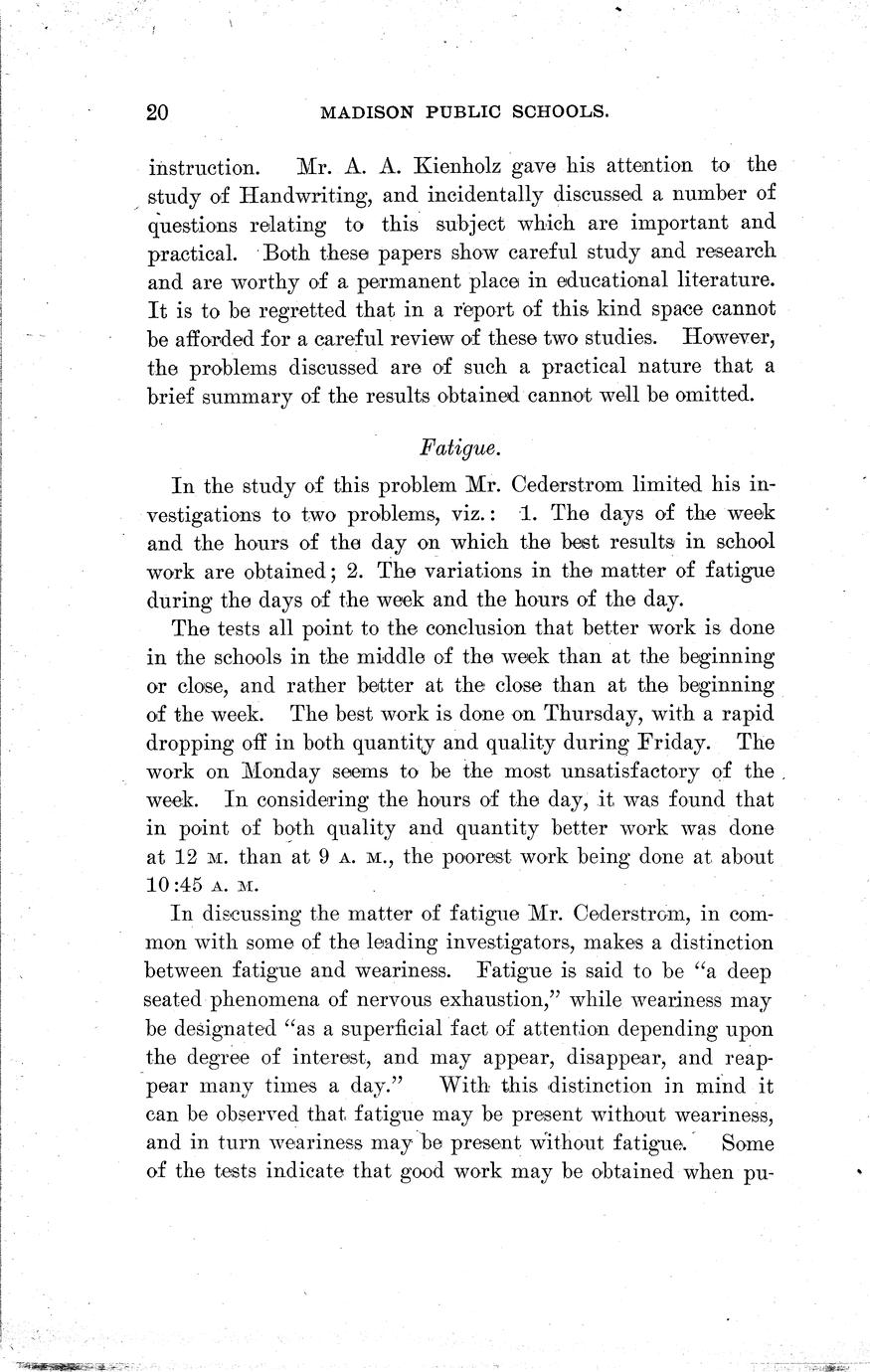 20 MADISON PUBLIC SCHOOLS.

instruction. Mr. A. A. Kienholz gave his attention to the study of Handwriting, and incidentally discussed a number of questions relating to this subject which are important and practical. Both these papers show careful study and research and are worthy of a permanent place in educational literature. It is to be regretted that in a report of this kind space cannot be afforded for a careful review of these two studies. However, the problems discussed are of such a practical nature that a brief summary of the results obtained cannot well be omitted.

Fatigue.

In the study of this problem Mr. Cederstrom limited his investigations to two problems, viz.: 1. The days of the week and the hours of the day on which the best results in school work are obtained; 2. The variations in the matter of fatigue during the days of the week and the hours of the day.

The tests all point to the conclusion that better work is done in the schools in the middle of the week than at the beginning or close, and rather better at the close than at the beginning of the week. The best work is done on Thursday, with a rapid dropping off in both quantity and quality during Friday. The work on Monday seems to be the most unsatisfactory of the week. In considering the hours of the day, it was found that in point of both quality and quantity better work was done at 12 M. than at 9 A. M., the poorest work being done at about 10:45 A. M.

In discussing the matter of fatigue Mr. Cederstrom, in common with some of the leading investigators, makes a distinction between fatigue and weariness. Fatigue is said to be "a deep seated phenomena of nervous exhaustion," while weariness may be designated "as a superficial fact of attention depending upon the degree of interest, and may appear, disappear, and reappear many times a day." With this distinction in mind it can be observed that fatigue may be present without weariness, and in turn weariness may be present without fatigue. Some of the tests indicate that good work may be obtained when pu-